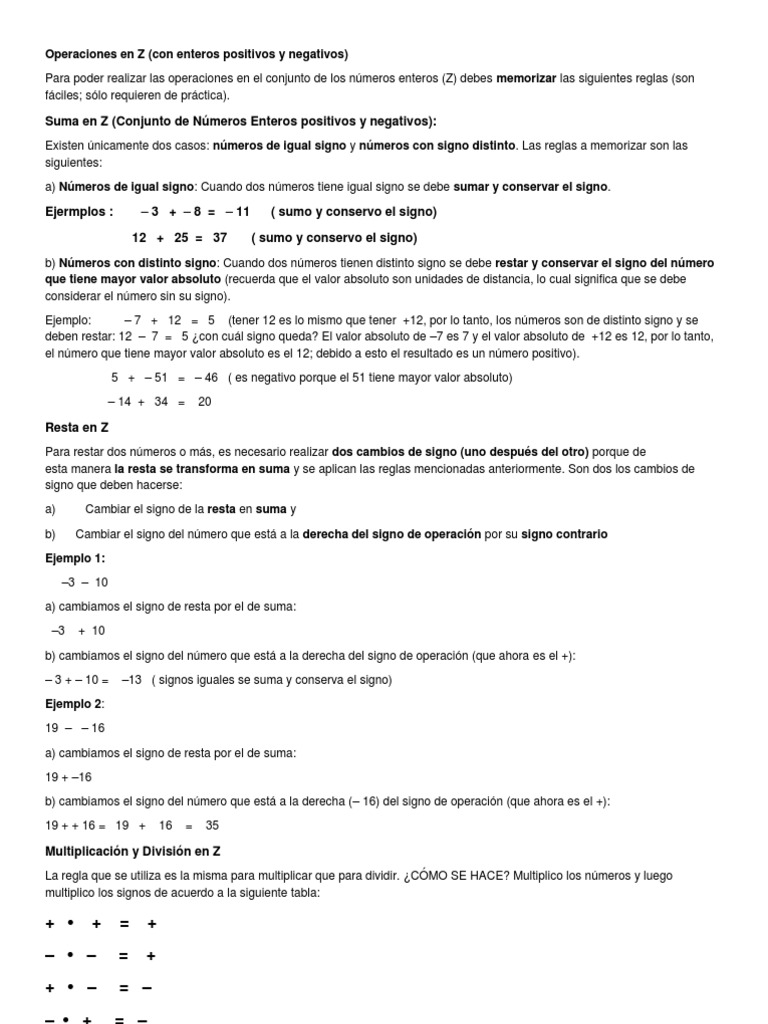 Operaciones en Z (con enteros positivos y negativos)

Para poder realizar las operaciones en el conjunto de los números enteros (Z) debes memorizar las siguientes reglas (son fáciles; sólo requieren de práctica).

Suma en Z (Conjunto de Números Enteros positivos y negativos):

Existen únicamente dos casos: números de igual signo y números con signo distinto. Las reglas a memorizar son las siguientes:

a) Números de igual signo: Cuando dos números tiene igual signo se debe sumar y conservar el signo.

Ejermplos : – 3 + – 8 = – 11 ( sumo y conservo el signo)

12 + 25 = 37 ( sumo y conservo el signo)

b) Números con distinto signo: Cuando dos números tienen distinto signo se debe restar y conservar el signo del número que tiene mayor valor absoluto (recuerda que el valor absoluto son unidades de distancia, lo cual significa que se debe considerar el número sin su signo).

Ejemplo: – 7 + 12 = 5 (tener 12 es lo mismo que tener +12, por lo tanto, los números son de distinto signo y se deben restar: 12 – 7 = 5 ¿con cuál signo queda? El valor absoluto de –7 es 7 y el valor absoluto de +12 es 12, por lo tanto, el número que tiene mayor valor absoluto es el 12; debido a esto el resultado es un número positivo).

5 + – 51 = – 46 ( es negativo porque el 51 tiene mayor valor absoluto)

– 14 + 34 = 20

Resta en Z

Para restar dos números o más, es necesario realizar dos cambios de signo (uno después del otro) porque de esta manera la resta se transforma en suma y se aplican las reglas mencionadas anteriormente. Son dos los cambios de signo que deben hacerse:

a) Cambiar el signo de la resta en suma y

b) Cambiar el signo del número que está a la derecha del signo de operación por su signo contrario

Ejemplo 1:

–3 – 10

a) cambiamos el signo de resta por el de suma:

–3 + 10

b) cambiamos el signo del número que está a la derecha del signo de operación (que ahora es el +):

– 3 + – 10 = –13 ( signos iguales se suma y conserva el signo)

Ejemplo 2:

19 – – 16

a) cambiamos el signo de resta por el de suma:

19 + –16

b) cambiamos el signo del número que está a la derecha (– 16) del signo de operación (que ahora es el +):

19 + + 16 = 19 + 16 = 35

Multiplicación y División en Z

La regla que se utiliza es la misma para multiplicar que para dividir. ¿CÓMO SE HACE? Multiplico los números y luego multiplico los signos de acuerdo a la siguiente tabla:

+ • + = +

– • – = +

+ • – = –

– • + = –